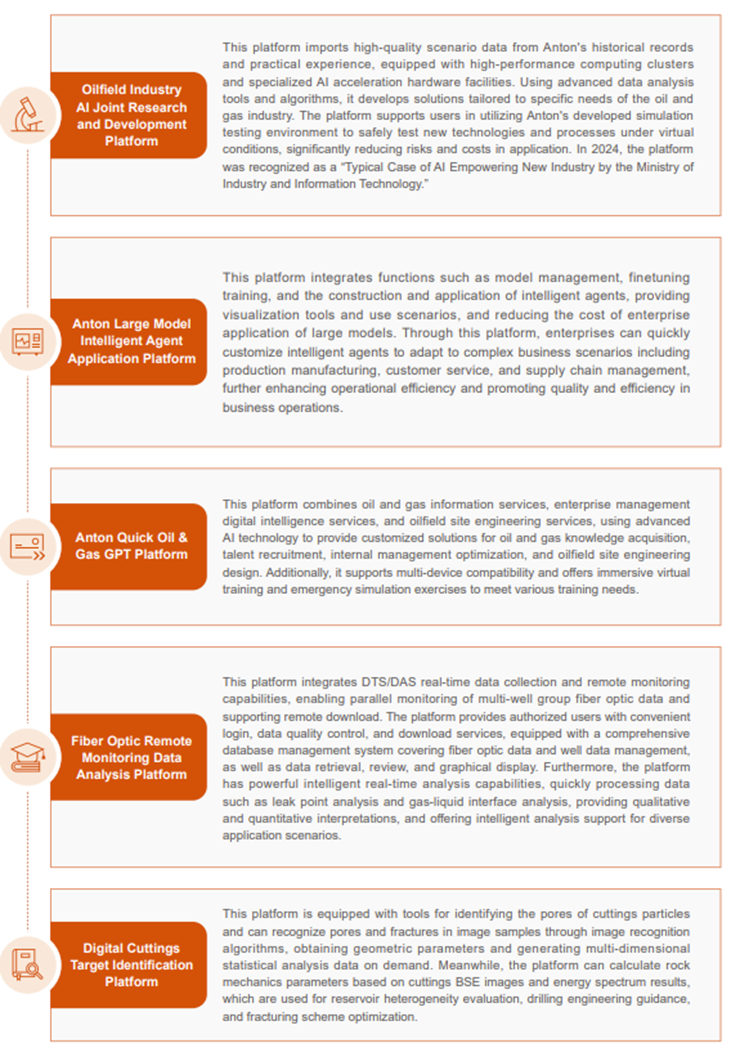 Oilfield Industry AI Joint Research and Development Platform

This platform imports high-quality scenario data from Anton's historical records and practical experience, equipped with high-performance computing clusters and specialized AI acceleration hardware facilities. Using advanced data analysis tools and algorithms, it develops solutions tailored to specific needs of the oil and gas industry. The platform supports users in utilizing Anton's developed simulation testing environment to safely test new technologies and processes under virtual conditions, significantly reducing risks and costs in application. In 2024, the platform was recognized as a "Typical Case of AI Empowering New Industry by the Ministry of Industry and Information Technology."

Anton Large Model Intelligent Agent Application Platform

This platform integrates functions such as model management, finetuning training, and the construction and application of intelligent agents, providing visualization tools and use scenarios, and reducing the cost of enterprise application of large models. Through this platform, enterprises can quickly customize intelligent agents to adapt to complex business scenarios including production manufacturing, customer service, and supply chain management, further enhancing operational efficiency and promoting quality and efficiency in business operations.

Anton Quick Oil & Gas GPT Platform

This platform combines oil and gas information services, enterprise management digital intelligence services, and oilfield site engineering services, using advanced AI technology to provide customized solutions for oil and gas knowledge acquisition, talent recruitment, internal management optimization, and oilfield site engineering design. Additionally, it supports multi-device compatibility and offers immersive virtual training and emergency simulation exercises to meet various training needs.

Fiber Optic Remote Monitoring Data Analysis Platform

This platform integrates DTS/DAS real-time data collection and remote monitoring capabilities, enabling parallel monitoring of multi-well group fiber optic data and supporting remote download. The platform provides authorized users with convenient login, data quality control, and download services, equipped with a comprehensive database management system covering fiber optic data and well data management, as well as data retrieval, review, and graphical display. Furthermore, the platform has powerful intelligent real-time analysis capabilities, quickly processing data such as leak point analysis and gas-liquid interface analysis, providing qualitative and quantitative interpretations, and offering intelligent analysis support for diverse application scenarios.

Digital Cuttings Target Identification Platform

This platform is equipped with tools for identifying the pores of cuttings particles and can recognize pores and fractures in image samples through image recognition algorithms, obtaining geometric parameters and generating multi-dimensional statistical analysis data on demand. Meanwhile, the platform can calculate rock mechanics parameters based on cuttings BSE images and energy spectrum results, which are used for reservoir heterogeneity evaluation, drilling engineering guidance, and fracturing scheme optimization.